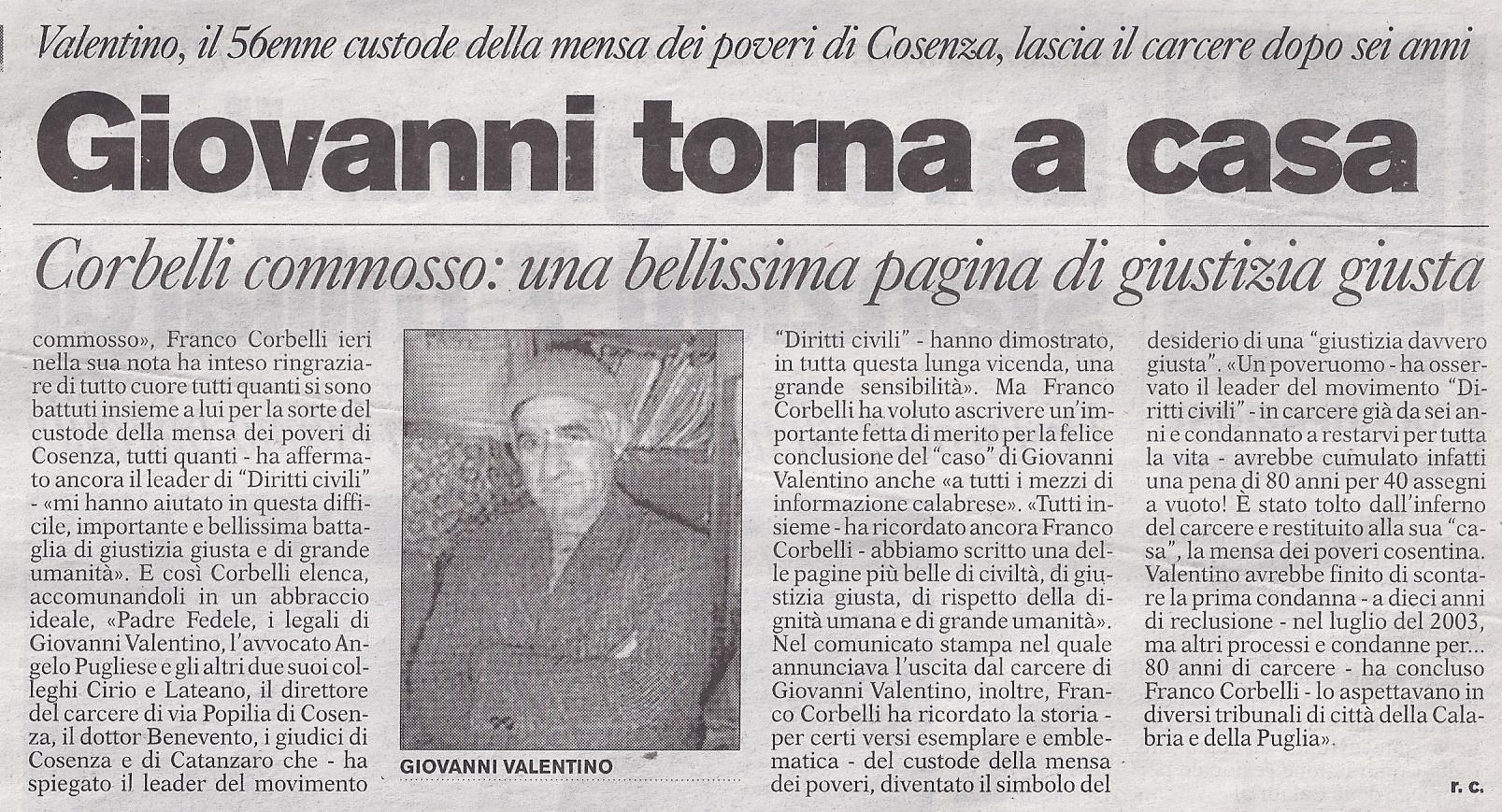 Valentino, il 56enne custode della mensa dei poveri di Cosenza, lascia il carcere dopo sei anni

Giovanni torna a casa

Corbelli commosso: una bellissima pagina di giustizia giusta

commosso», Franco Corbelli ieri nella sua nota ha inteso ringraziare di tutto cuore tutti quanti si sono battuti insieme a lui per la sorte del custode della mensa dei poveri di Cosenza, tutti quanti - ha affermato ancora il leader di "Diritti civili" - «mi hanno aiutato in questa difficile, importante e bellissima battaglia di giustizia giusta e di grande umanità». E così Corbelli elenca, accomunandoli in un abbraccio ideale, «Padre Fedele, i legali di Giovanni Valentino, l'avvocato Angelo Pugliese e gli altri due suoi colleghi Cirio e Lateano, il direttore del carcere di via Popilia di Cosenza, il dottor Benevento, i giudici di Cosenza e di Catanzaro che - ha spiegato il leader del movimento

GIOVANNI VALENTINO

"Diritti civili" - hanno dimostrato, in tutta questa lunga vicenda, una grande sensibilità». Ma Franco Corbelli ha voluto ascrivere un'importante fetta di merito per la felice conclusione del "caso" di Giovanni Valentino anche «a tutti i mezzi di informazione calabrese». «Tutti insieme - ha ricordato ancora Franco Corbelli - abbiamo scritto una delle pagine più belle di civiltà, di giustizia giusta, di rispetto della dignità umana e di grande umanità». Nel comunicato stampa nel quale annunciava l'uscita dal carcere di Giovanni Valentino, inoltre, Franco Corbelli ha ricordato la storia - per certi versi esemplare e emblematica - del custode della mensa dei poveri, diventato il simbolo del

desiderio di una "giustizia davvero giusta". «Un poveruomo - ha osservato il leader del movimento "Diritti civili" - in carcere già da sei anni e condannato a restarvi per tutta la vita - avrebbe cumulato infatti una pena di 80 anni per 40 assegni a vuoto! È stato tolto dall'inferno del carcere e restituito alla sua "casa", la mensa dei poveri cosentina. Valentino avrebbe finito di scontare la prima condanna - a dieci anni di reclusione - nel luglio del 2003, ma altri processi e condanne per... 80 anni di carcere - ha concluso Franco Corbelli - lo aspettavano in diversi tribunali di città della Calabria e della Puglia».

r. c.